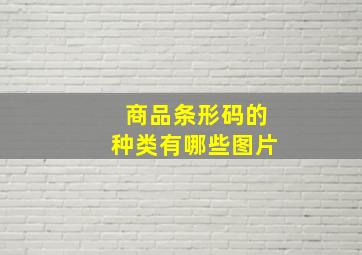 商品条形码的
种类有哪些图片